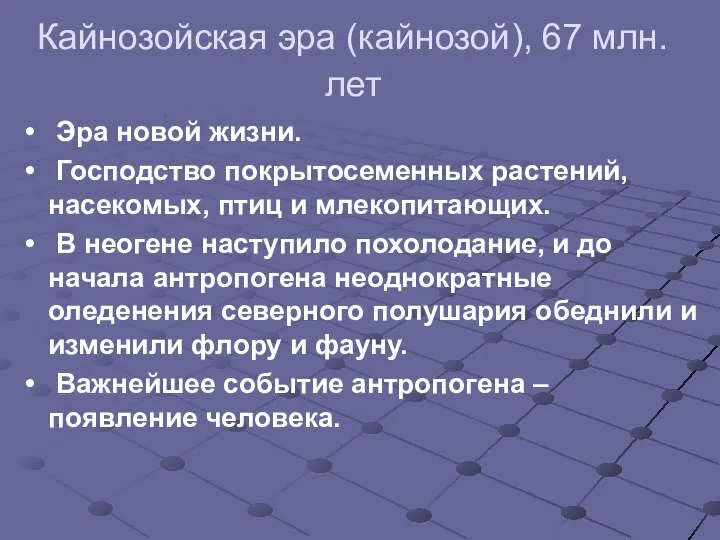 Кайнозойская эра (кайнозой), 67 млн. лет

• Эра новой жизни.
• Господство покрытосеменных растений, насекомых, птиц и млекопитающих.
• В неогене наступило похолодание, и до начала антропогена неоднократные оледенения северного полушария обеднили и изменили флору и фауну.
• Важнейшее событие антропогена – появление человека.